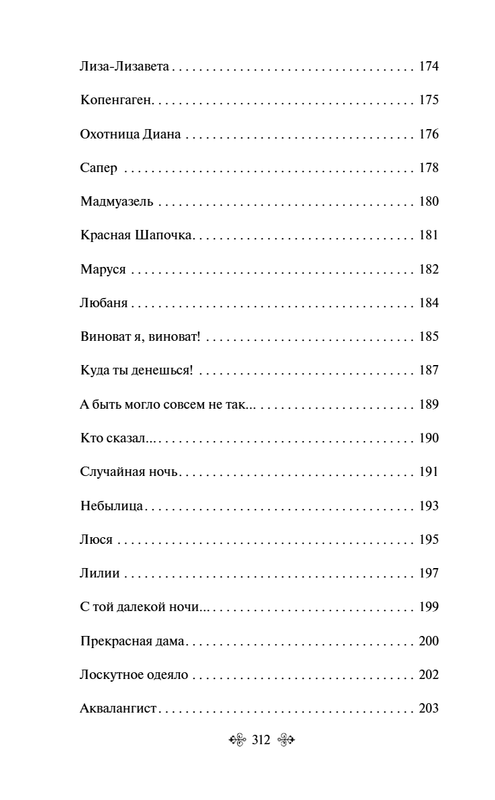 Лиза-Лизавета 174

Копенгаген 175

Охотница Диана 176

Сапер 178

Мадмуазель 180

Красная Шапочка 181

Маруся 182

Любаня 184

Виноват я, виноват! 185

Куда ты денешься! 187

А быть могло совсем не так... 189

Кто сказал... 190

Случайная ночь 191

Небылица 193

Люся 195

Лилии 197

С той далекой ночи... 199

Прекрасная дама 200

Лоскутное одеяло 202

Аквалангист 203

312